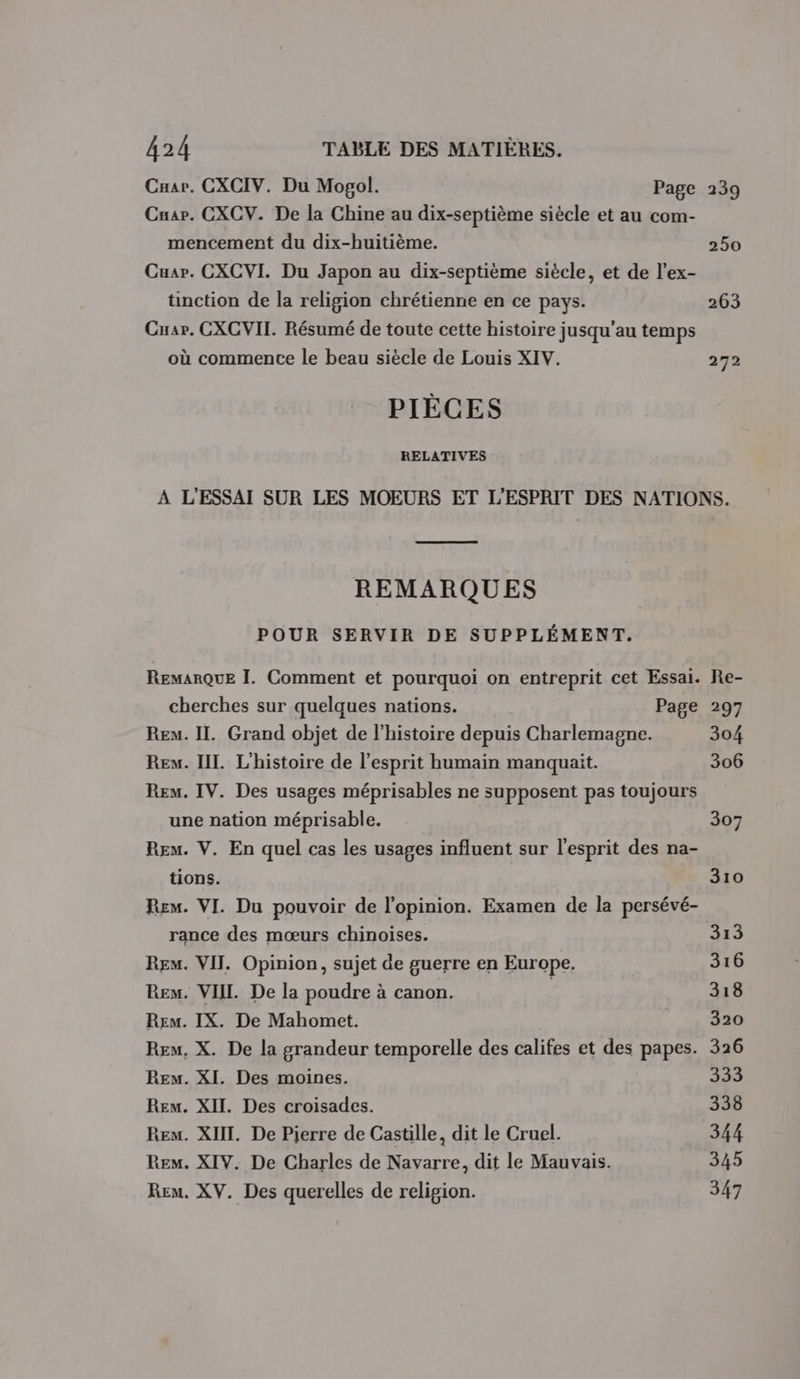 424 TABLE DES MATIÈRES.

Chap. CXCIV. Du Mogol. Page 239
Chap. CXCV. De la Chine au dix-septième siècle et au commencement du dix-huitième. 250
Chap. CXCVI. Du Japon au dix-septième siècle, et de l'extinction de la religion chrétienne en ce pays. 263
Chap. CXCVII. Résumé de toute cette histoire jusqu'au temps où commence le beau siècle de Louis XIV. 272

PIÈCES

RELATIVES

A L'ESSAI SUR LES MOEURS ET L'ESPRIT DES NATIONS.

REMARQUES

POUR SERVIR DE SUPPLÉMENT.

Remarque I. Comment et pourquoi on entreprit cet Essai. Recherches sur quelques nations. Page 297
Rem. II. Grand objet de l'histoire depuis Charlemagne. 304
Rem. III. L'histoire de l'esprit humain manquait. 306
Rem. IV. Des usages méprisables ne supposent pas toujours une nation méprisable. 307
Rem. V. En quel cas les usages influent sur l'esprit des nations. 310
Rem. VI. Du pouvoir de l'opinion. Examen de la persévérance des mœurs chinoises. 313
Rem. VII. Opinion, sujet de guerre en Europe. 316
Rem. VIII. De la poudre à canon. 318
Rem. IX. De Mahomet. 320
Rem. X. De la grandeur temporelle des califes et des papes. 326
Rem. XI. Des moines. 333
Rem. XII. Des croisades. 338
Rem. XIII. De Pierre de Castille, dit le Cruel. 344
Rem. XIV. De Charles de Navarre, dit le Mauvais. 345
Rem. XV. Des querelles de religion. 347